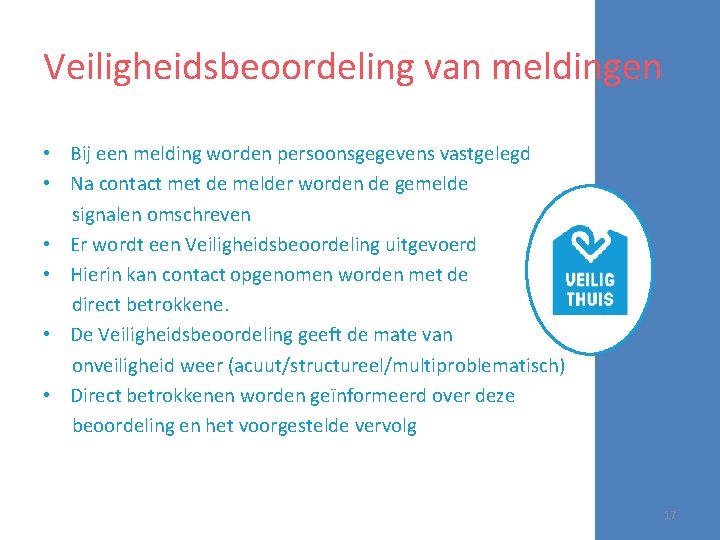 Veiligheidsbeoordeling van meldingen

• Bij een melding worden persoonsgegevens vastgelegd
• Na contact met de melder worden de gemelde signalen omschreven
• Er wordt een Veiligheidsbeoordeling uitgevoerd
• Hierin kan contact opgenomen worden met de direct betrokkene.
• De Veiligheidsbeoordeling geeft de mate van onveiligheid weer (acuut/structureel/multiproblematisch)
• Direct betrokkenen worden geïnformeerd over deze beoordeling en het voorgestelde vervolg

VEILIG
THUIS

17